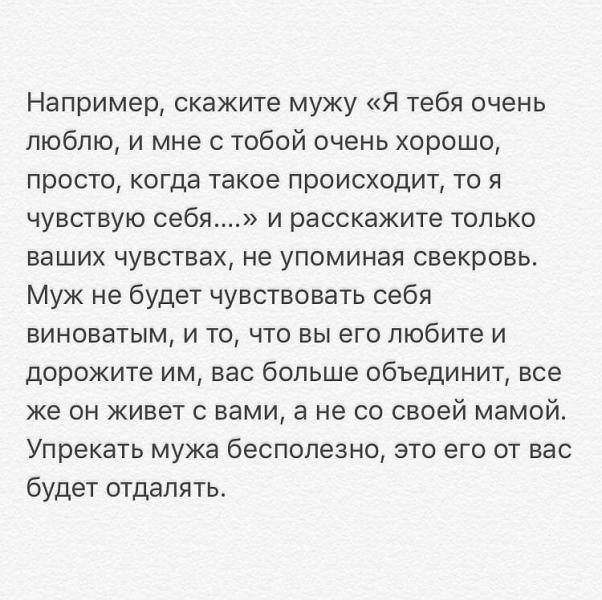 Например, скажите мужу «Я тебя очень люблю, и мне с тобой очень хорошо, просто, когда такое происходит, то я чувствую себя....» и расскажите только ваших чувствах, не упоминая свекровь. Муж не будет чувствовать себя виноватым, и то, что вы его любите и дорожите им, вас больше объединит, все же он живет с вами, а не со своей мамой. Упрекать мужа бесполезно, это его от вас будет отдалять.